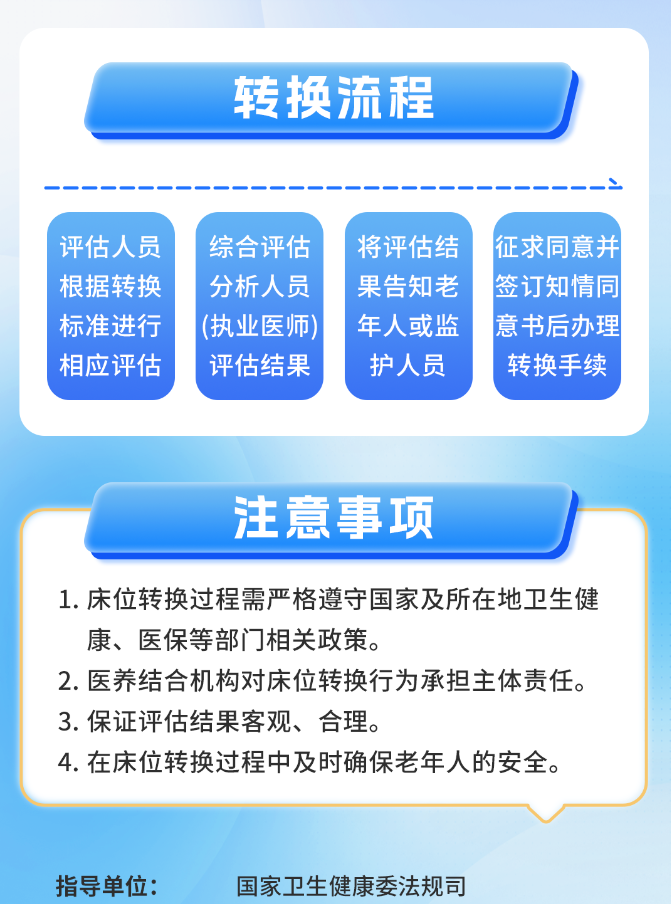 转换流程

评估人员根据转换标准进行相应评估

综合评估分析人员(执业医师)评估结果

将评估结果告知老年人或监护人员

征求同意并签订知情同意书后办理转换手续

注意事项

1.床位转换过程需严格遵守国家及所在地卫生健康、医保等部门相关政策。

2.医养结合机构对床位转换行为承担主体责任。

3.保证评估结果客观、合理。

4.在床位转换过程中及时确保老年人的安全。

指导单位： 国家卫生健康委法规司